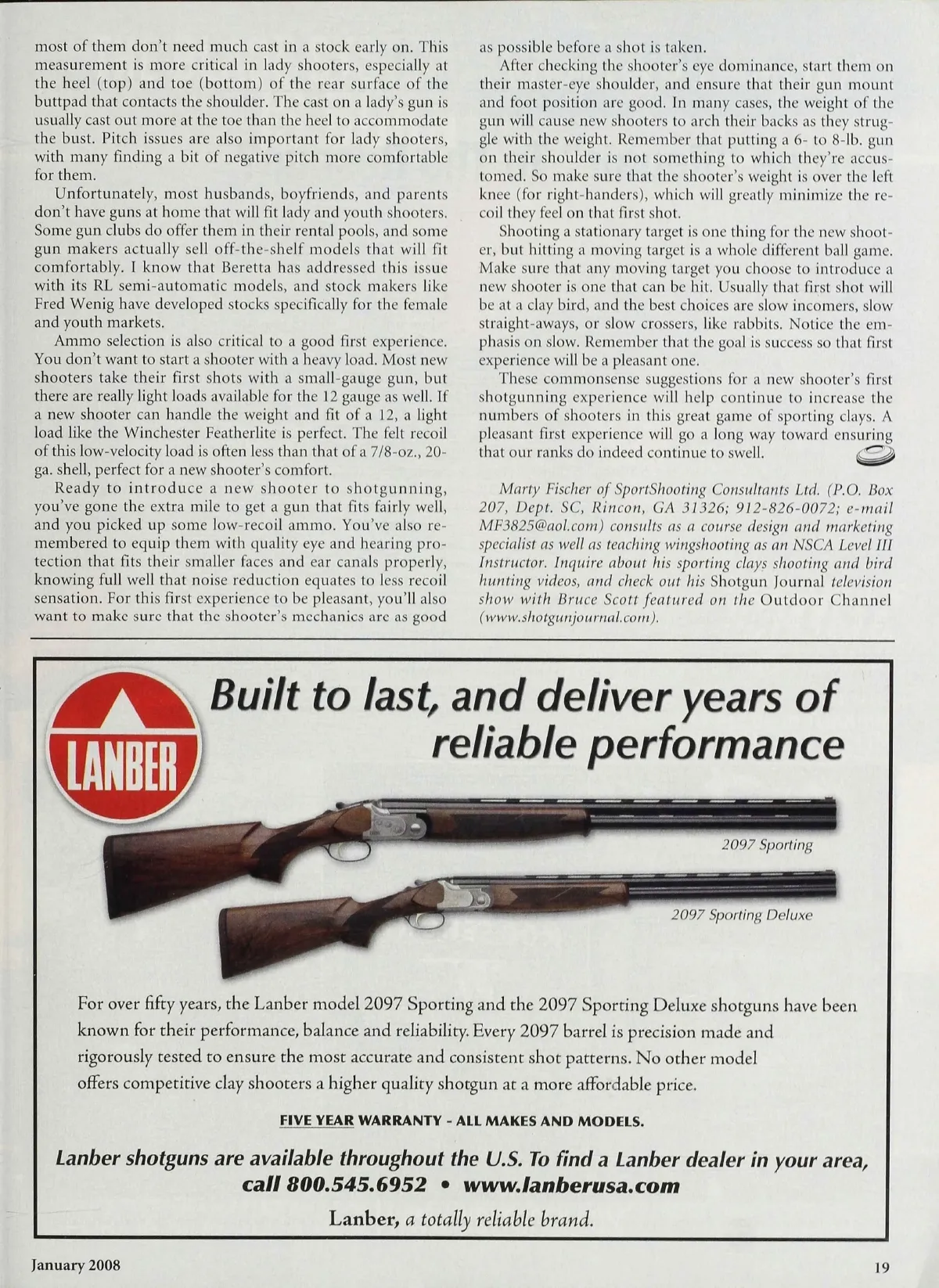 most of them don't need much cast in a stock early on. This measurement is more critical in lady shooters, especially at the heel (top) and toe (bottom) of the rear surface of the buttpad that contacts the shoulder. The cast on a lady's gun is usually cast out more at the toe than the heel to accommodate the bust. Pitch issues are also important for lady shooters, with many finding a bit of negative pitch more comfortable for them.

Unfortunately, most husbands, boyfriends, and parents don't have guns at home that will fit lady and youth shooters. Some gun clubs do offer them in their rental pools, and some gun makers actually sell off-the-shelf models that will fit comfortably. I know that Beretta has addressed this issue with its RL semi-automatic models, and stock makers like Fred Wenig have developed stocks specifically for the female and youth markets.

Ammo selection is also critical to a good first experience. You don't want to start a shooter with a heavy load. Most new shooters take their first shots with a small-gauge gun, but there are really light loads available for the 12 gauge as well. If a new shooter can handle the weight and fit of a 12, a light load like the Winchester Featherlite is perfect. The felt recoil of this low-velocity load is often less than that of a 7/8-oz., 20-ga. shell, perfect for a new shooter's comfort.

Ready to introduce a new shooter to shotgunning, you've gone the extra mile to get a gun that fits fairly well, and you picked up some low-recoil ammo. You've also remembered to equip them with quality eye and hearing protection that fits their smaller faces and ear canals properly, knowing full well that noise reduction equates to less recoil sensation. For this first experience to be pleasant, you'll also want to make sure that the shooter's mechanics are as good as possible before a shot is taken.

After checking the shooter's eye dominance, start them on their master-eye shoulder, and ensure that their gun mount and foot position are good. In many cases, the weight of the gun will cause new shooters to arch their backs as they struggle with the weight. Remember that putting a 6- to 8-lb. gun on their shoulder is not something to which they're accustomed. So make sure that the shooter's weight is over the left knee (for right-handers), which will greatly minimize the recoil they feel on that first shot.

Shooting a stationary target is one thing for the new shooter, but hitting a moving target is a whole different ball game. Make sure that any moving target you choose to introduce a new shooter is one that can be hit. Usually that first shot will be at a clay bird, and the best choices are slow incomers, slow straight-aways, or slow crossers, like rabbits. Notice the emphasis on slow. Remember that the goal is success so that first experience will be a pleasant one.

These commonsense suggestions for a new shooter's first shotgunning experience will help continue to increase the numbers of shooters in this great game of sporting clays. A pleasant first experience will go a long way toward ensuring that our ranks do indeed continue to swell.

Marty Fischer of SportShooting Consultants Ltd. (P.O. Box 207, Dept. SC, Rincon, GA 31326; 912-826-0072; e-mail MF3825@aol.com) consults as a course design and marketing specialist as well as teaching wingshooting as an NSCA Level III Instructor. Inquire about his sporting clays shooting and bird hunting videos, and check out his Shotgun Journal television show with Bruce Scott featured on the Outdoor Channel (www.shotgunjournal.com).

LANBER

Built to last, and deliver years of reliable performance

2097 Sporting

2097 Sporting Deluxe

For over fifty years, the Lanber model 2097 Sporting and the 2097 Sporting Deluxe shotguns have been known for their performance, balance and reliability. Every 2097 barrel is precision made and rigorously tested to ensure the most accurate and consistent shot patterns. No other model offers competitive clay shooters a higher quality shotgun at a more affordable price.

FIVE YEAR WARRANTY - ALL MAKES AND MODELS.

Lanber shotguns are available throughout the U.S. To find a Lanber dealer in your area, call 800.545.6952 • www.lanberusa.com

Lanber, a totally reliable brand.

January 2008

19